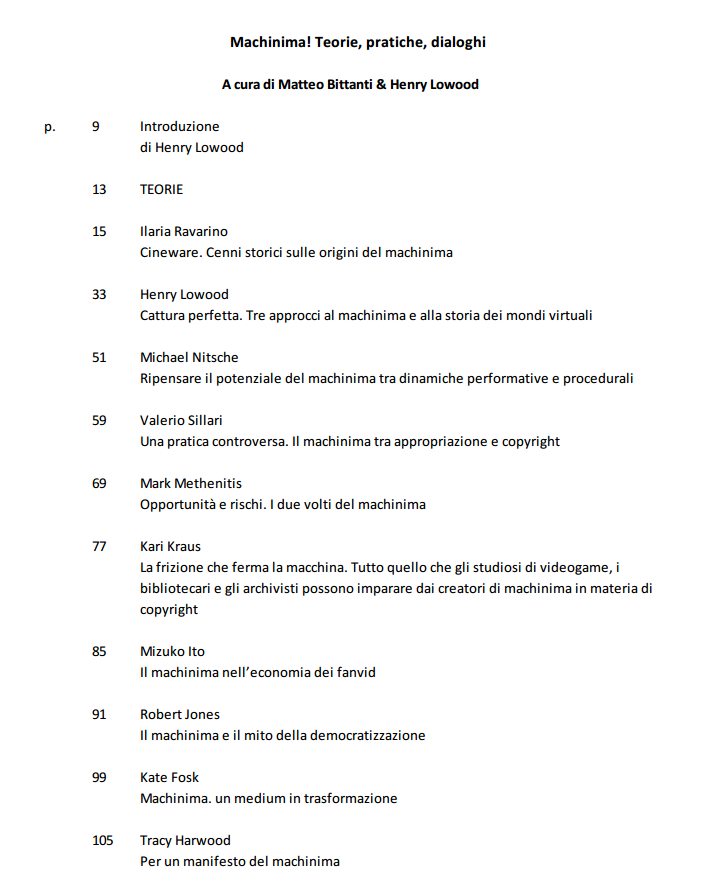 Machinima! Teorie, pratiche, dialoghi

A cura di Matteo Bittanti & Henry Lowood

p. 9 Introduzione
di Henry Lowood

13 TEORIE

15 Ilaria Ravarino
Cineware. Cenni storici sulle origini del machinima

33 Henry Lowood
Cattura perfetta. Tre approcci al machinima e alla storia dei mondi virtuali

51 Michael Nitsche
Ripensare il potenziale del machinima tra dinamiche performative e procedurali

59 Valerio Sillari
Una pratica controversa. Il machinima tra appropriazione e copyright

69 Mark Methenitis
Opportunità e rischi. I due volti del machinima

77 Kari Kraus
La frizione che ferma la macchina. Tutto quello che gli studiosi di videogame, i bibliotecari e gli archivisti possono imparare dai creatori di machinima in materia di copyright

85 Mizuko Ito
Il machinima nell'economia dei fanvid

91 Robert Jones
Il machinima e il mito della democratizzazione

99 Kate Fosk
Machinima. un medium in trasformazione

105 Tracy Harwood
Per un manifesto del machinima